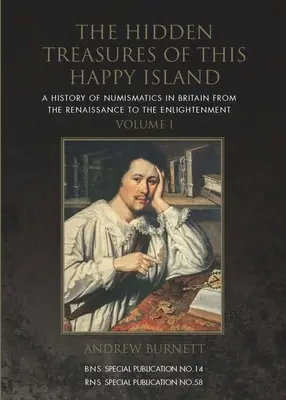 THE HIDDEN TREASURES OF THIS HAPPY ISLAND

A HISTORY OF NUMISMATICS IN BRITAIN FROM THE RENAISSANCE TO THE ENLIGHTENMENT

VOLUME I

ANDREW BURNETT

BNS SPECIAL PUBLICATION NO.14
RNS SPECIAL PUBLICATION NO.58